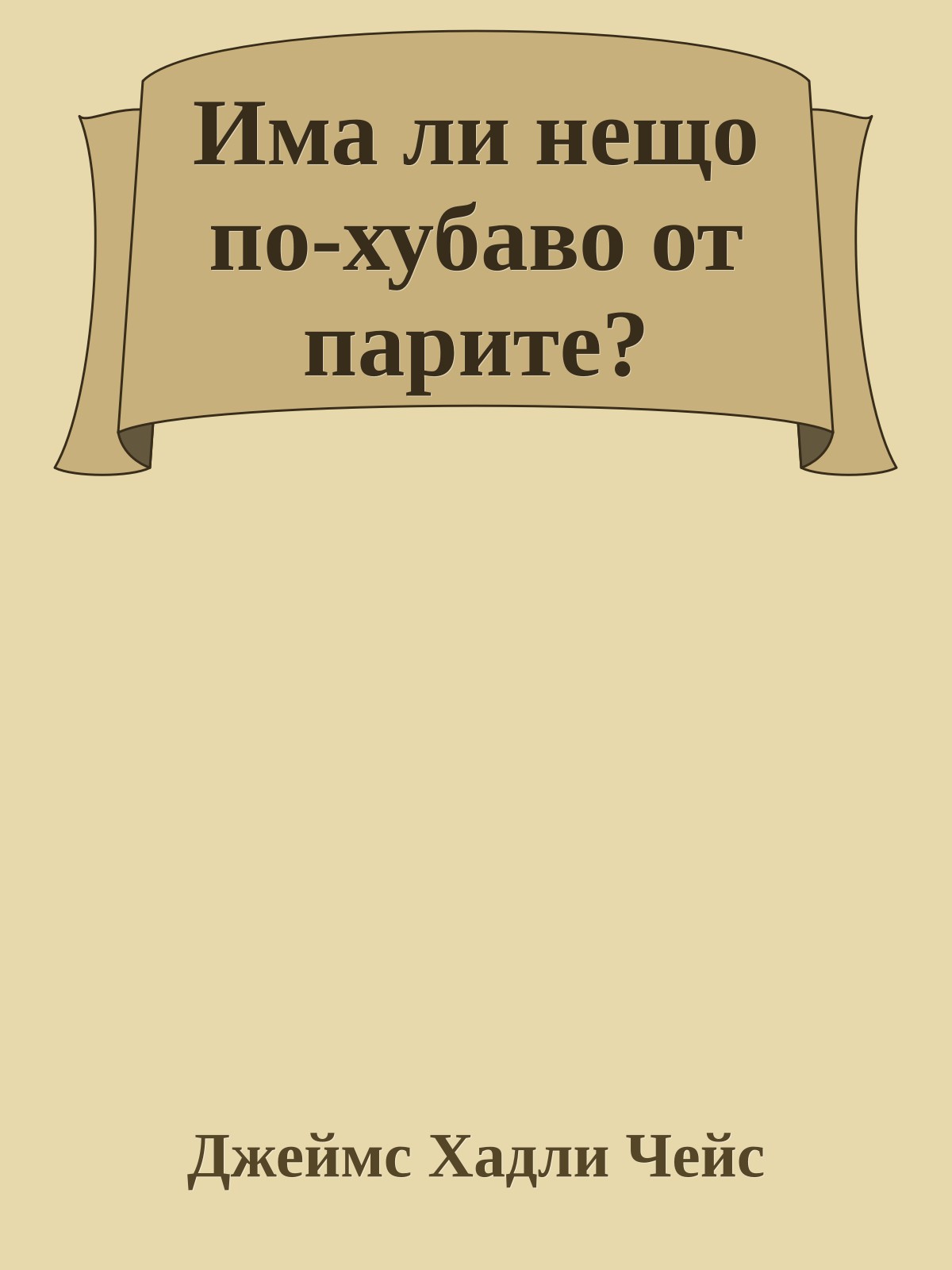 Има ли нещо по-хубаво от парите?

Джеймс Хадли Чейс